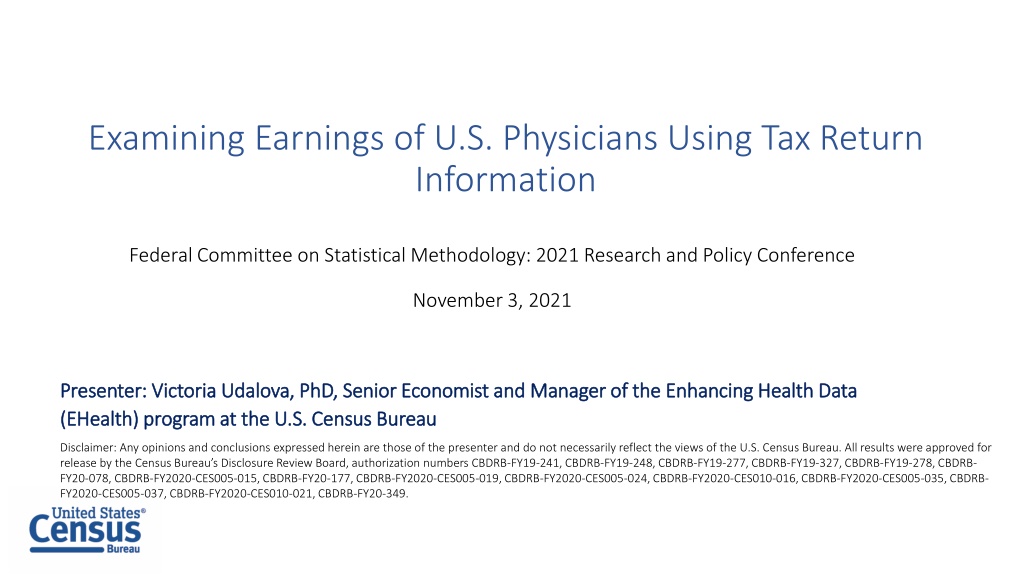 Examining Earnings of U.S. Physicians Using Tax Return Information

Federal Committee on Statistical Methodology: 2021 Research and Policy Conference

November 3, 2021

Presenter: Victoria Udalova, PhD, Senior Economist and Manager of the Enhancing Health Data (EHealth) program at the U.S. Census Bureau

Disclaimer: Any opinions and conclusions expressed herein are those of the presenter and do not necessarily reflect the views of the U.S. Census Bureau. All results were approved for release by the Census Bureau's Disclosure Review Board, authorization numbers CBDRB-FY19-241, CBDRB-FY19-248, CBDRB-FY19-277, CBDRB-FY19-327, CBDRB-FY19-278, CBDRB-FY20-078, CBDRB-FY2020-CES005-015, CBDRB-FY20-177, CBDRB-FY2020-CES005-019, CBDRB-FY2020-CES005-024, CBDRB-FY2020-CES010-016, CBDRB-FY2020-CES005-035, CBDRB-FY2020-CES005-037, CBDRB-FY2020-CES010-021, CBDRB-FY20-349.

United States® Census Bureau